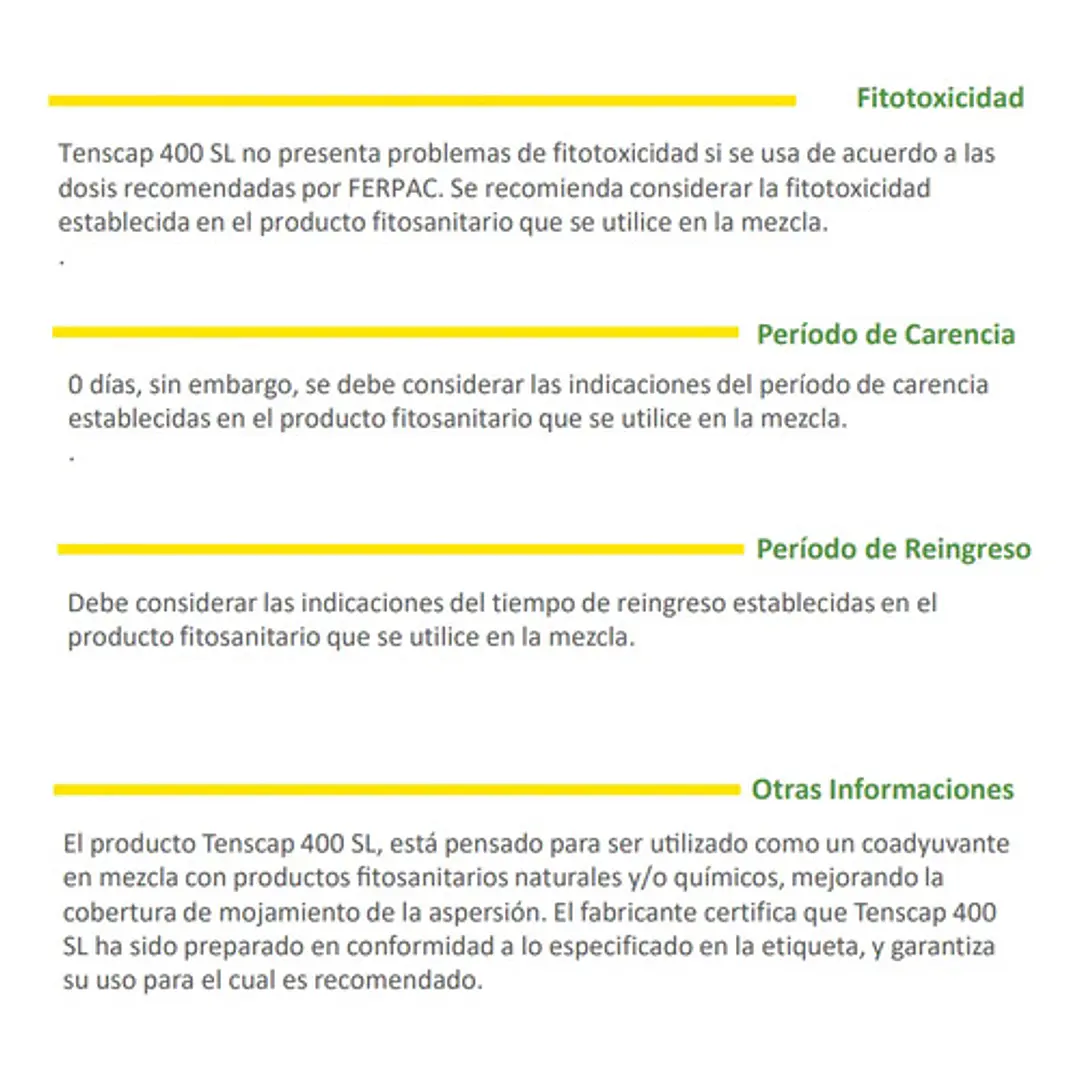 Fitotoxicidad

Tenscap 400 SL no presenta problemas de fitotoxicidad si se usa de acuerdo a las dosis recomendadas por FERPAC. Se recomienda considerar la fitotoxicidad establecida en el producto fitosanitario que se utilice en la mezcla.
.

Período de Carencia

0 días, sin embargo, se debe considerar las indicaciones del período de carencia establecidas en el producto fitosanitario que se utilice en la mezcla.
.

Período de Reingreso

Debe considerar las indicaciones del tiempo de reingreso establecidas en el producto fitosanitario que se utilice en la mezcla.

Otras Informaciones

El producto Tenscap 400 SL, está pensado para ser utilizado como un coadyuvante en mezcla con productos fitosanitarios naturales y/o químicos, mejorando la cobertura de mojamiento de la aspersión. El fabricante certifica que Tenscap 400 SL ha sido preparado en conformidad a lo especificado en la etiqueta, y garantiza su uso para el cual es recomendado.